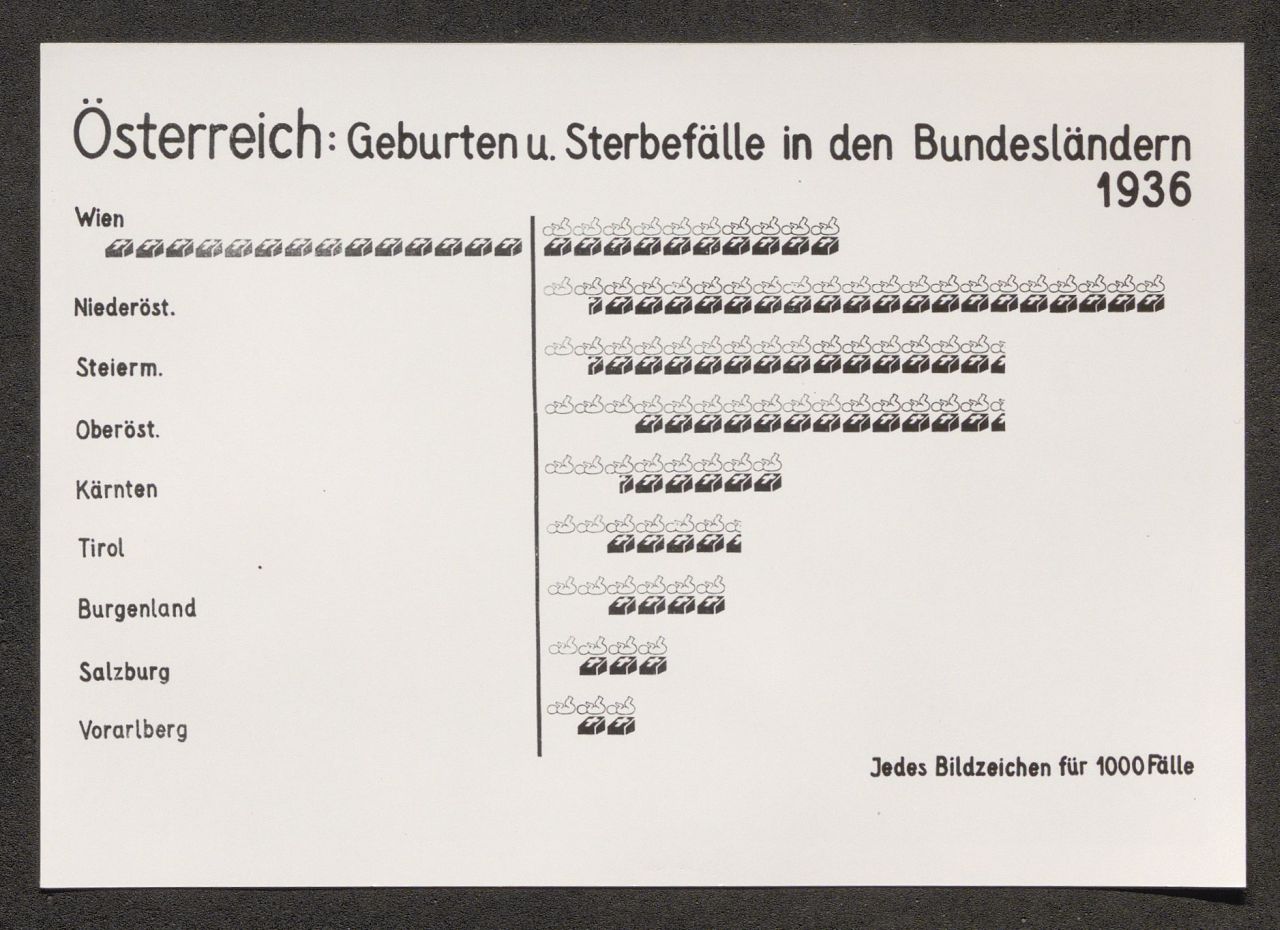 Österreich: Geburten u. Sterbefälle in den Bundesländern 1936

Wien

Niederöst.

Steierm.

Oberöst.

Kärnten

Tirol

Burgenland

Salzburg

Vorarlberg

Jedes Bildzeichen für 1000 Fälle